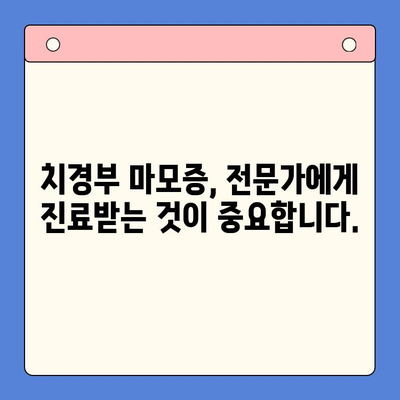 치경부 마모증, 전문가에게 진료받는 것이 중요합니다.